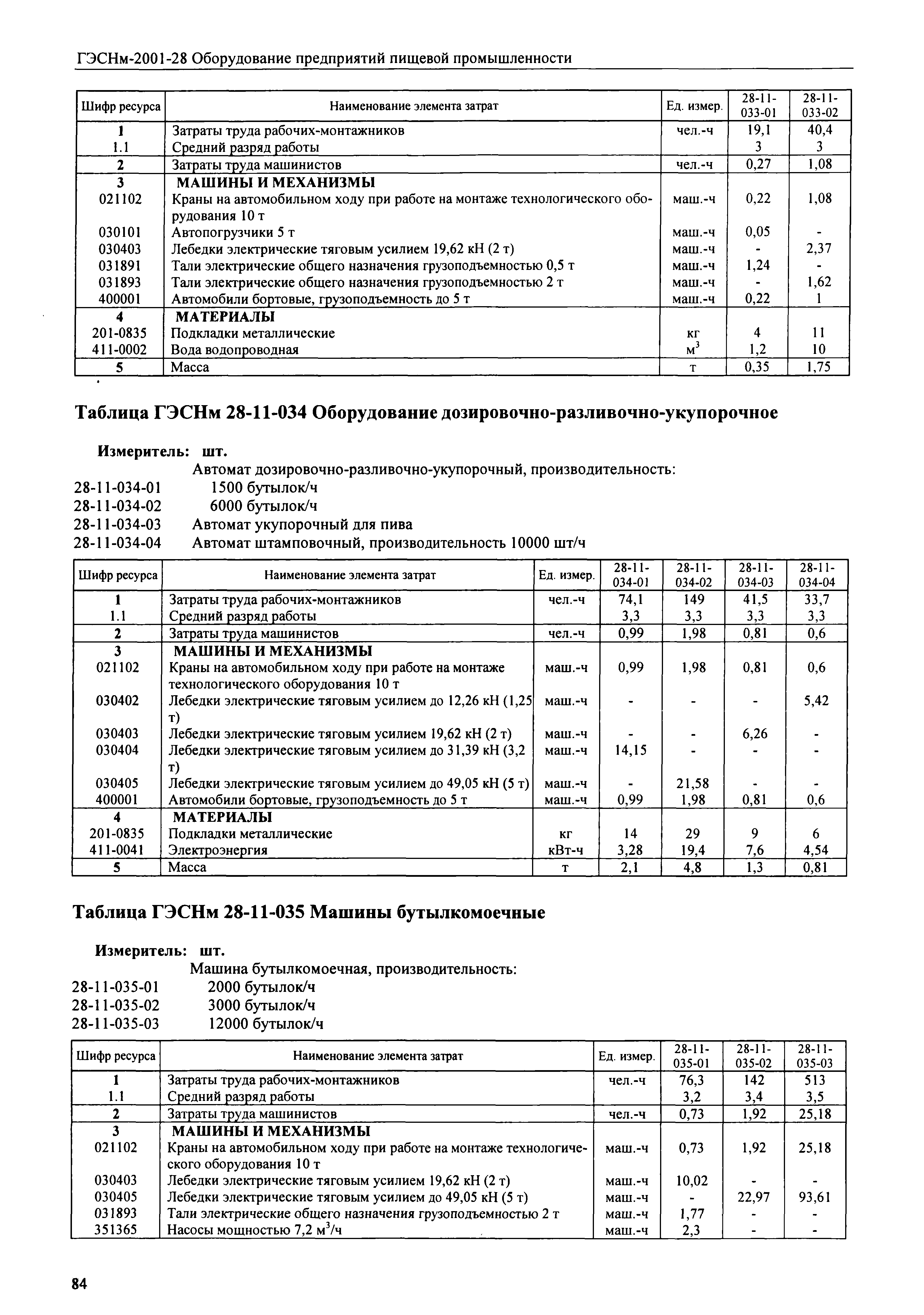 ГЭСНм-2001-28 Оборудование предприятий пищевой промышленности

| Шифр ресурса | Наименование элемента затрат | Ед. измер. | 28-11-033-01 | 28-11-033-02 |
|---|---|---|---|---|
| 1 | Затраты труда рабочих-монтажников | чел.-ч | 19,1 | 40,4 |
| 1.1 | Средний разряд работы | | 3 | 3 |
| 2 | Затраты труда машинистов | чел.-ч | 0,27 | 1,08 |
| 3 | МАШИНЫ И МЕХАНИЗМЫ | | | |
| 021102 | Краны на автомобильном ходу при работе на монтаже технологического оборудования 10 т | маш.-ч | 0,22 | 1,08 |
| 030101 | Автопогрузчики 5 т | маш.-ч | 0,05 | - |
| 030403 | Лебедки электрические тяговым усилием 19,62 кН (2 т) | маш.-ч | - | 2,37 |
| 031891 | Тали электрические общего назначения грузоподъемностью 0,5 т | маш.-ч | 1,24 | - |
| 031893 | Тали электрические общего назначения грузоподъемностью 2 т | маш.-ч | - | 1,62 |
| 400001 | Автомобили бортовые, грузоподъемность до 5 т | маш.-ч | 0,22 | 1 |
| 4 | МАТЕРИАЛЫ | | | |
| 201-0835 | Подкладки металлические | кг | 4 | 11 |
| 411-0002 | Вода водопроводная | $м^3$ | 1,2 | 10 |
| 5 | Масса | т | 0,35 | 1,75 |

Таблица ГЭСНм 28-11-034 Оборудование дозировочно-разливочно-укупорочное

Измеритель: шт.
Автомат дозировочно-разливочно-укупорочный, производительность:
28-11-034-01 1500 бутылок/ч
28-11-034-02 6000 бутылок/ч
28-11-034-03 Автомат укупорочный для пива
28-11-034-04 Автомат штамповочный, производительность 10000 шт/ч

| Шифр ресурса | Наименование элемента затрат | Ед. измер. | 28-11-034-01 | 28-11-034-02 | 28-11-034-03 | 28-11-034-04 |
|---|---|---|---|---|---|---|
| 1 | Затраты труда рабочих-монтажников | чел.-ч | 74,1 | 149 | 41,5 | 33,7 |
| 1.1 | Средний разряд работы | | 3,3 | 3,3 | 3,3 | 3,3 |
| 2 | Затраты труда машинистов | чел.-ч | 0,99 | 1,98 | 0,81 | 0,6 |
| 3 | МАШИНЫ И МЕХАНИЗМЫ | | | | | |
| 021102 | Краны на автомобильном ходу при работе на монтаже технологического оборудования 10 т | маш.-ч | 0,99 | 1,98 | 0,81 | 0,6 |
| 030402 | Лебедки электрические тяговым усилием до 12,26 кН (1,25 т) | маш.-ч | - | - | - | 5,42 |
| 030403 | Лебедки электрические тяговым усилием 19,62 кН (2 т) | маш.-ч | - | - | 6,26 | - |
| 030404 | Лебедки электрические тяговым усилием до 31,39 кН (3,2 т) | маш.-ч | 14,15 | - | - | - |
| 030405 | Лебедки электрические тяговым усилием до 49,05 кН (5 т) | маш.-ч | - | 21,58 | - | - |
| 400001 | Автомобили бортовые, грузоподъемность до 5 т | маш.-ч | 0,99 | 1,98 | 0,81 | 0,6 |
| 4 | МАТЕРИАЛЫ | | | | | |
| 201-0835 | Подкладки металлические | кг | 14 | 29 | 9 | 6 |
| 411-0041 | Электроэнергия | кВт-ч | 3,28 | 19,4 | 7,6 | 4,54 |
| 5 | Масса | т | 2,1 | 4,8 | 1,3 | 0,81 |

Таблица ГЭСНм 28-11-035 Машины бутылкомоечные

Измеритель: шт.
Машина бутылкомоечная, производительность:
28-11-035-01 2000 бутылок/ч
28-11-035-02 3000 бутылок/ч
28-11-035-03 12000 бутылок/ч

| Шифр ресурса | Наименование элемента затрат | Ед. измер. | 28-11-035-01 | 28-11-035-02 | 28-11-035-03 |
|---|---|---|---|---|---|
| 1 | Затраты труда рабочих-монтажников | чел.-ч | 76,3 | 142 | 513 |
| 1.1 | Средний разряд работы | | 3,2 | 3,4 | 3,5 |
| 2 | Затраты труда машинистов | чел.-ч | 0,73 | 1,92 | 25,18 |
| 3 | МАШИНЫ И МЕХАНИЗМЫ | | | | |
| 021102 | Краны на автомобильном ходу при работе на монтаже технологического оборудования 10 т | маш.-ч | 0,73 | 1,92 | 25,18 |
| 030403 | Лебедки электрические тяговым усилием 19,62 кН (2 т) | маш.-ч | 10,02 | - | - |
| 030405 | Лебедки электрические тяговым усилием до 49,05 кН (5 т) | маш.-ч | - | 22,97 | 93,61 |
| 031893 | Тали электрические общего назначения грузоподъемностью 2 т | маш.-ч | 1,77 | - | - |
| 351365 | Насосы мощностью 7,2 $м^3$/ч | маш.-ч | 2,3 | - | - |

84